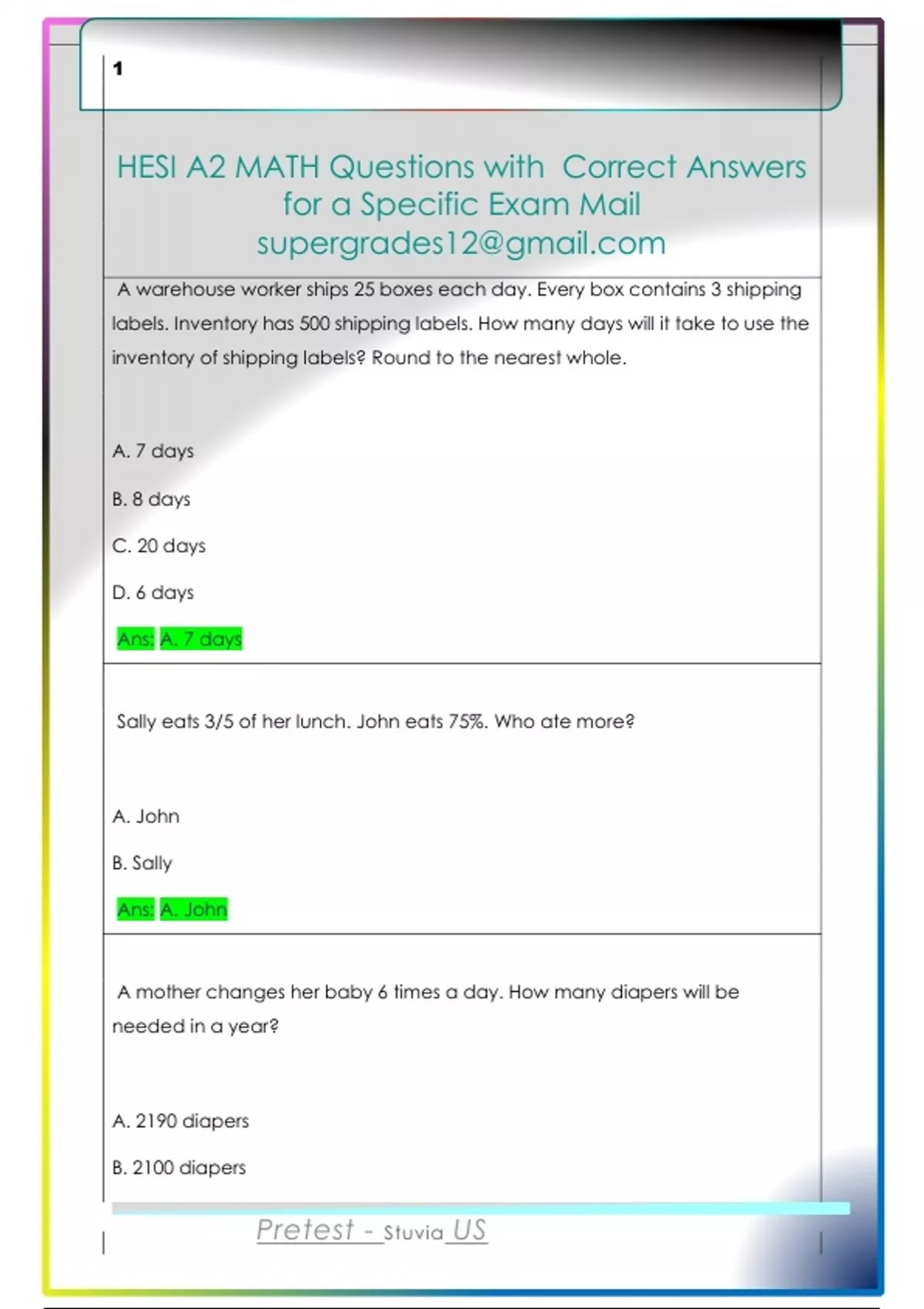 1

HESI A2 MATH Questions with Correct Answers for a Specific Exam Mail supergrades12@gmail.com

A warehouse worker ships 25 boxes each day. Every box contains 3 shipping labels. Inventory has 500 shipping labels. How many days will it take to use the inventory of shipping labels? Round to the nearest whole.

A. 7 days

B. 8 days

C. 20 days

D. 6 days

Ans: A. 7 days

Sally eats 3/5 of her lunch. John eats 75%. Who ate more?

A. John

B. Sally

Ans: A. John

A mother changes her baby 6 times a day. How many diapers will be needed in a year?

A. 2190 diapers

B. 2100 diapers

Pretest - Stuvia US